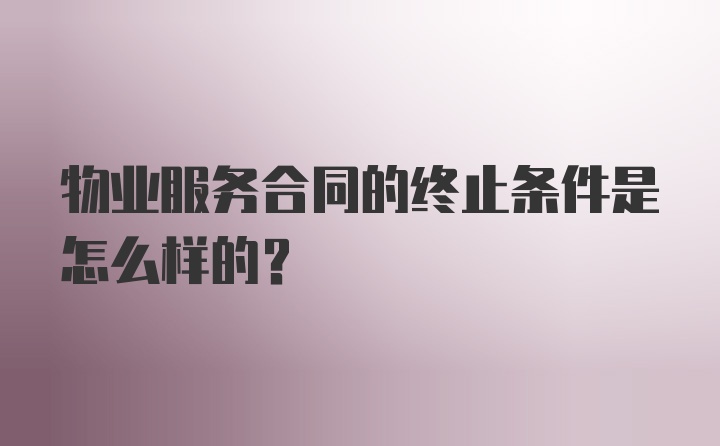 物业服务合同的终止条件是怎么样的？